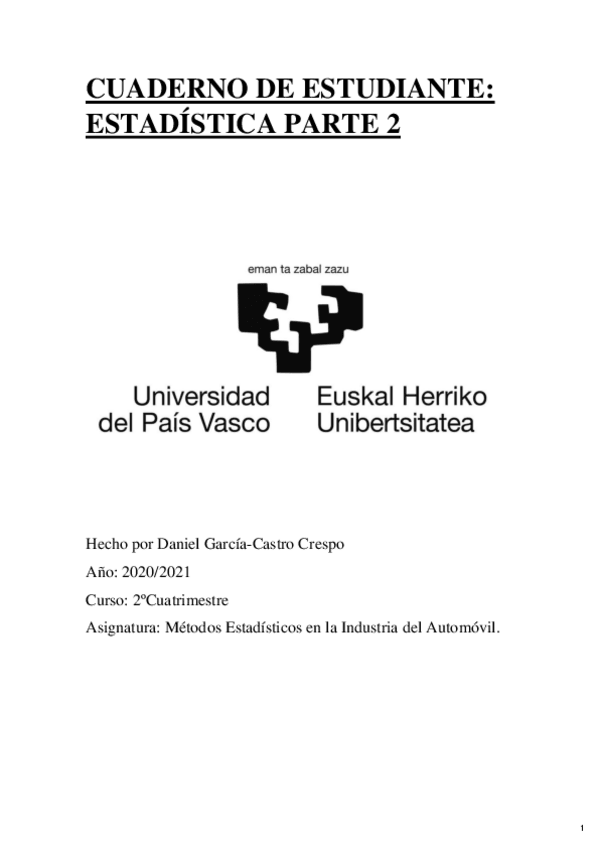 CUADERNO DE ESTUDIANTE: ESTADÍSTICA PARTE 2

eman ta zabal zazu

Universidad del País Vasco

Euskal Herriko Unibertsitatea

Hecho por Daniel García-Castro Crespo

Año: 2020/2021

Curso: 2ºCuatrimestre

Asignatura: Métodos Estadísticos en la Industria del Automóvil.

1